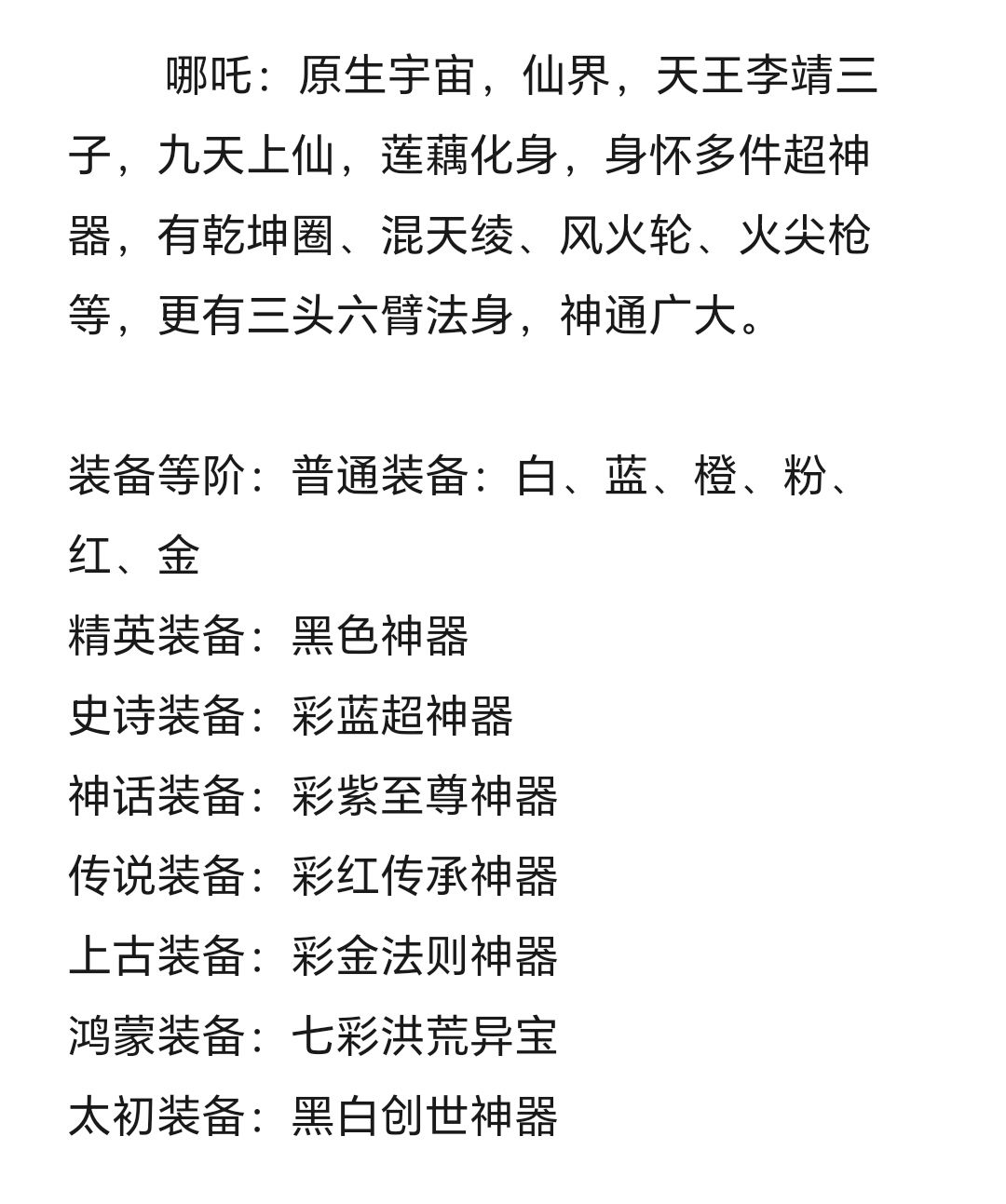 哪吒：原生宇宙，仙界，天王李靖三子，九天上仙，莲藕化身，身怀多件超神器，有乾坤圈、混天绫、风火轮、火尖枪等，更有三头六臂法身，神通广大。

装备等阶：普通装备：白、蓝、橙、粉、红、金
精英装备：黑色神器
史诗装备：彩蓝超神器
神话装备：彩紫至尊神器
传说装备：彩红传承神器
上古装备：彩金法则神器
鸿蒙装备：七彩洪荒异宝
太初装备：黑白创世神器